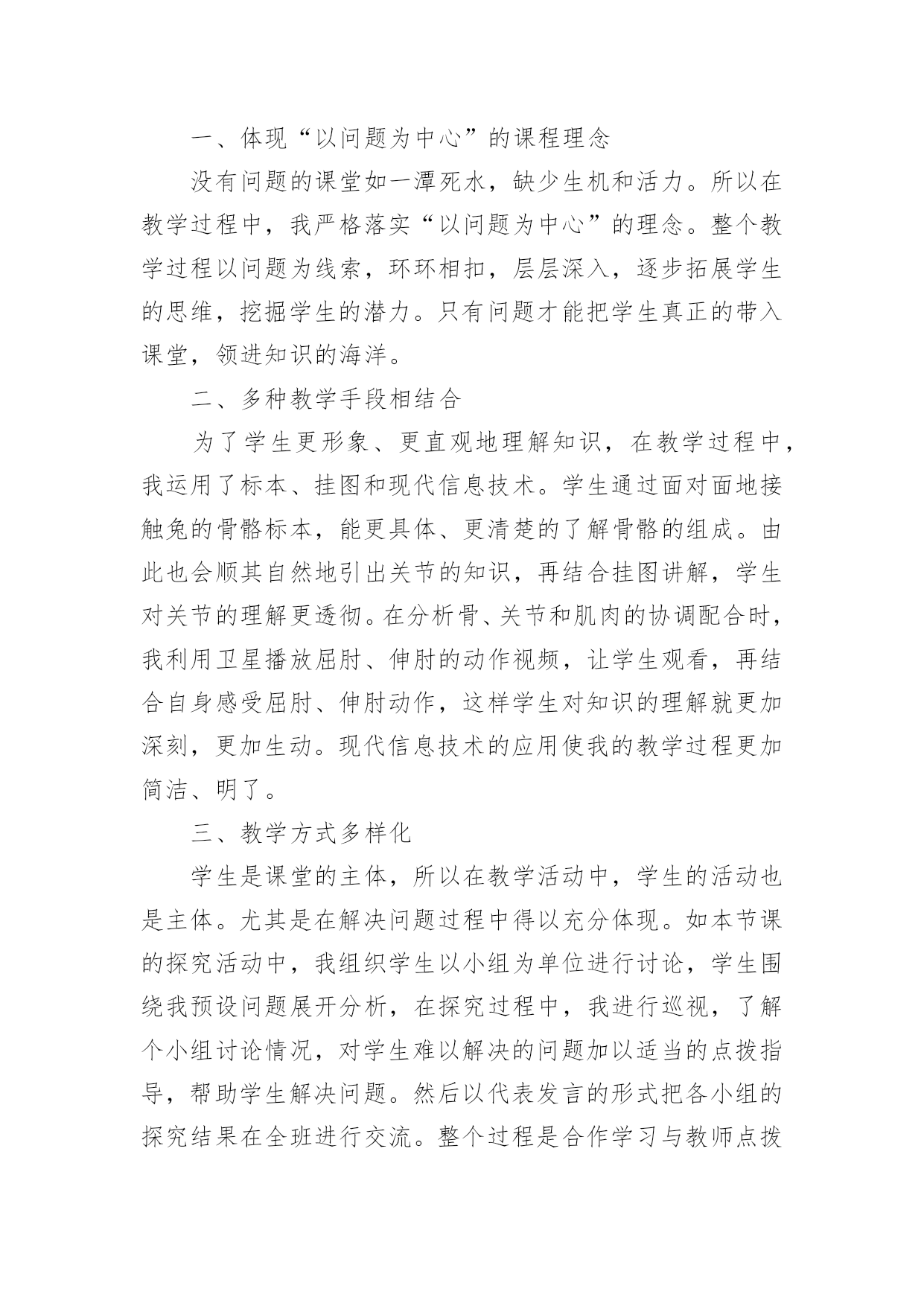 一、体现“以问题为中心”的课程理念

没有问题的课堂如一潭死水，缺少生机和活力。所以在教学过程中，我严格落实“以问题为中心”的理念。整个教学过程以问题为线索，环环相扣，层层深入，逐步拓展学生的思维，挖掘学生的潜力。只有问题才能把学生真正的带入课堂，领进知识的海洋。

二、多种教学手段相结合

为了学生更形象、更直观地理解知识，在教学过程中，我运用了标本、挂图和现代信息技术。学生通过面对面地接触兔的骨骼标本，能更具体、更清楚的了解骨骼的组成。由此也会顺其自然地引出关节的知识，再结合挂图讲解，学生对关节的理解更透彻。在分析骨、关节和肌肉的协调配合时，我利用卫星播放屈肘、伸肘的动作视频，让学生观看，再结合自身感受屈肘、伸肘动作，这样学生对知识的理解就更加深刻，更加生动。现代信息技术的应用使我的教学过程更加简洁、明了。

三、教学方式多样化

学生是课堂的主体，所以在教学活动中，学生的活动也是主体。尤其是在解决问题过程中得以充分体现。如本节课的探究活动中，我组织学生以小组为单位进行讨论，学生围绕我预设问题展开分析，在探究过程中，我进行巡视，了解个小组讨论情况，对学生难以解决的问题加以适当的点拨指导，帮助学生解决问题。然后以代表发言的形式把各小组的探究结果在全班进行交流。整个过程是合作学习与教师点拨